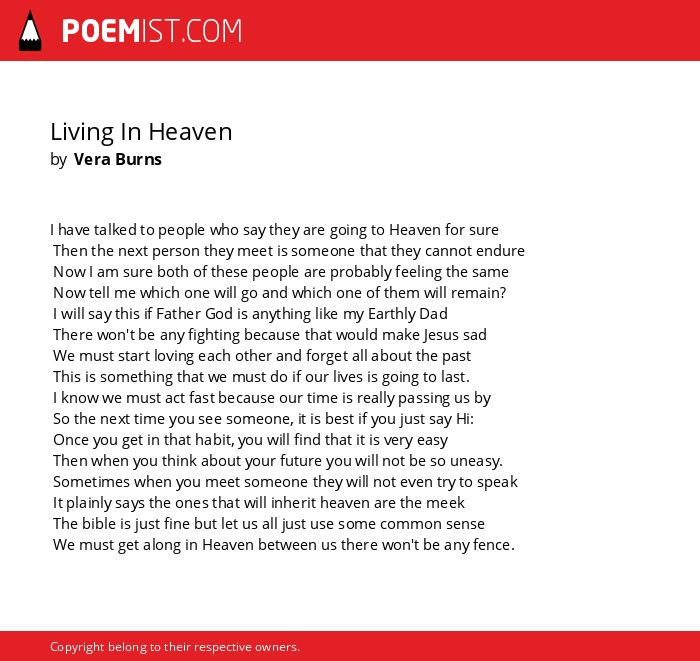 POEMIST.COM

Living In Heaven
by Vera Burns

I have talked to people who say they are going to Heaven for sure
Then the next person they meet is someone that they cannot endure
Now I am sure both of these people are probably feeling the same
Now tell me which one will go and which one of them will remain?
I will say this if Father God is anything like my Earthly Dad
There won't be any fighting because that would make Jesus sad
We must start loving each other and forget all about the past
This is something that we must do if our lives is going to last.
I know we must act fast because our time is really passing us by
So the next time you see someone, it is best if you just say Hi:
Once you get in that habit, you will find that it is very easy
Then when you think about your future you will not be so uneasy.
Sometimes when you meet someone they will not even try to speak
It plainly says the ones that will inherit heaven are the meek
The bible is just fine but let us all just use some common sense
We must get along in Heaven between us there won't be any fence.

Copyright belong to their respective owners.